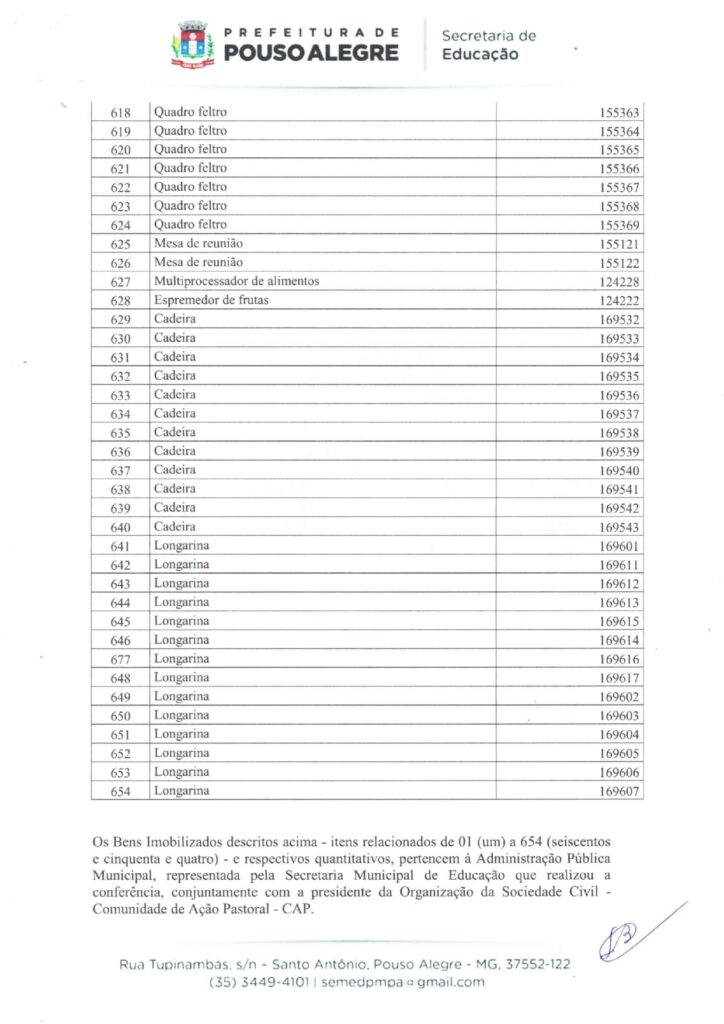 PREFEITURA DE
POUSO ALEGRE
Secretaria de
Educação

| 618 | Quadro feltro | 155363 |
|---|---|---|
| 619 | Quadro feltro | 155364 |
| 620 | Quadro feltro | 155365 |
| 621 | Quadro feltro | 155366 |
| 622 | Quadro feltro | 155367 |
| 623 | Quadro feltro | 155368 |
| 624 | Quadro feltro | 155369 |
| 625 | Mesa de reunião | 155121 |
| 626 | Mesa de reunião | 155122 |
| 627 | Multiprocessador de alimentos | 124228 |
| 628 | Espremedor de frutas | 124222 |
| 629 | Cadeira | 169532 |
| 630 | Cadeira | 169533 |
| 631 | Cadeira | 169534 |
| 632 | Cadeira | 169535 |
| 633 | Cadeira | 169536 |
| 634 | Cadeira | 169537 |
| 635 | Cadeira | 169538 |
| 636 | Cadeira | 169539 |
| 637 | Cadeira | 169540 |
| 638 | Cadeira | 169541 |
| 639 | Cadeira | 169542 |
| 640 | Cadeira | 169543 |
| 641 | Longarina | 169601 |
| 642 | Longarina | 169611 |
| 643 | Longarina | 169612 |
| 644 | Longarina | 169613 |
| 645 | Longarina | 169615 |
| 646 | Longarina | 169614 |
| 677 | Longarina | 169616 |
| 648 | Longarina | 169617 |
| 649 | Longarina | 169602 |
| 650 | Longarina | 169603 |
| 651 | Longarina | 169604 |
| 652 | Longarina | 169605 |
| 653 | Longarina | 169606 |
| 654 | Longarina | 169607 |

Os Bens Imobilizados descritos acima - itens relacionados de 01 (um) a 654 (seiscentos e cinquenta e quatro) - e respectivos quantitativos, pertencem à Administração Pública Municipal, representada pela Secretaria Municipal de Educação que realizou a conferência, conjuntamente com a presidente da Organização da Sociedade Civil - Comunidade de Ação Pastoral - CAP.

Rua Tupinambás, s/n - Santo Antônio, Pouso Alegre - MG, 37552-122
(35) 3449-4101 | semedpmpa@gmail.com